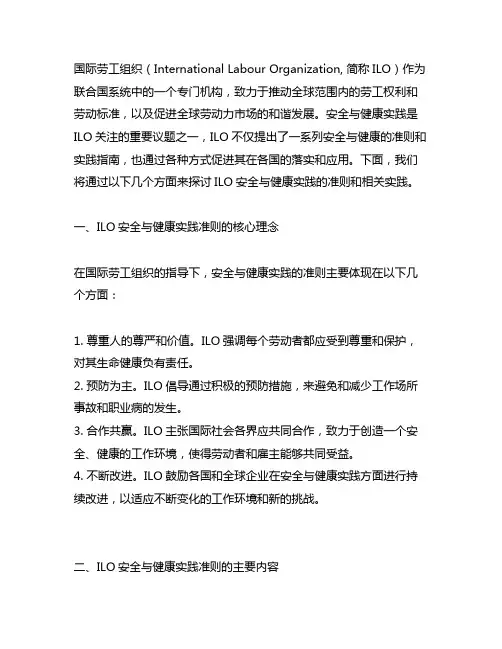 国际劳工组织（International Labour Organization, 简称 ILO）作为联合国系统中的一个专门机构，致力于推动全球范围内的劳工权利和劳动标准，以及促进全球劳动力市场的和谐发展。安全与健康实践是 ILO 关注的重要议题之一，ILO 不仅提出了一系列安全与健康的准则和实践指南，也通过各种方式促进其在各国的落实和应用。下面，我们将通过以下几个方面来探讨 ILO 安全与健康实践的准则和相关实践。

一、ILO 安全与健康实践准则的核心理念

在国际劳工组织的指导下，安全与健康实践的准则主要体现在以下几个方面：

1. 尊重人的尊严和价值。ILO 强调每个劳动者都应受到尊重和保护，对其生命健康负有责任。
2. 预防为主。ILO 倡导通过积极的预防措施，来避免和减少工作场所事故和职业病的发生。
3. 合作共赢。ILO 主张国际社会各界应共同合作，致力于创造一个安全、健康的工作环境，使得劳动者和雇主能够共同受益。
4. 不断改进。ILO 鼓励各国和全球企业在安全与健康实践方面进行持续改进，以适应不断变化的工作环境和新的挑战。

二、ILO 安全与健康实践准则的主要内容